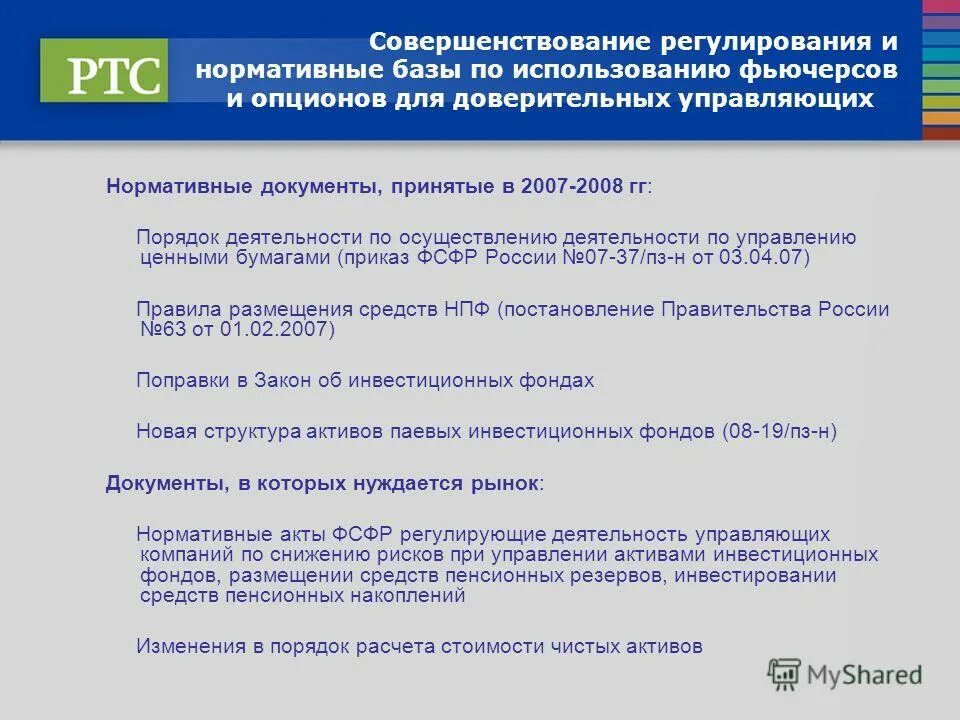 РТС

Совершенствование регулирования и нормативные базы по использованию фьючерсов и опционов для доверительных управляющих

Нормативные документы, принятые в 2007-2008 гг:

Порядок деятельности по осуществлению деятельности по управлению ценными бумагами (приказ ФСФР России №07-37/пз-н от 03.04.07)

Правила размещения средств НПФ (постановление Правительства России №63 от 01.02.2007)

Поправки в Закон об инвестиционных фондах

Новая структура активов паевых инвестиционных фондов (08-19/пз-н)

Документы, в которых нуждается рынок:

Нормативные акты ФСФР регулирующие деятельность управляющих компаний по снижению рисков при управлении активами инвестиционных фондов, размещении средств пенсионных резервов, инвестировании средств пенсионных накоплений

Изменения в порядок расчета стоимости чистых активов

MyShared